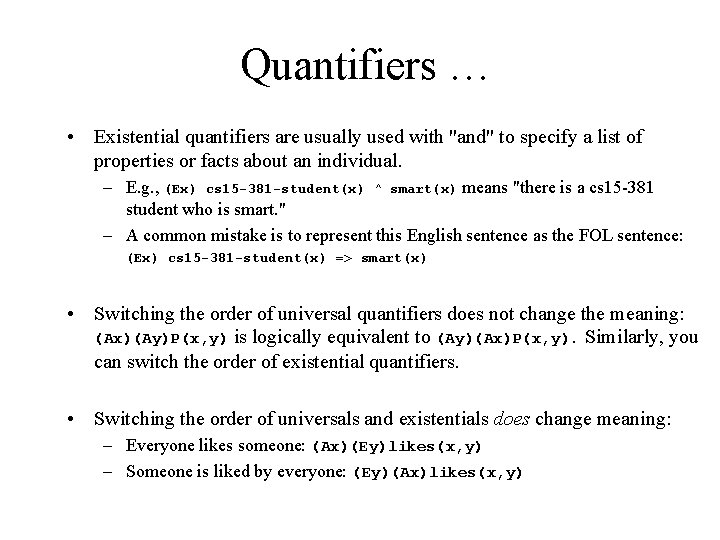 Quantifiers …

• Existential quantifiers are usually used with "and" to specify a list of properties or facts about an individual.
– E.g., (Ex) cs15-381-student(x) ^ smart(x) means "there is a cs15-381 student who is smart."
– A common mistake is to represent this English sentence as the FOL sentence: (Ex) cs15-381-student(x) => smart(x)

• Switching the order of universal quantifiers does not change the meaning: (Ax)(Ay)P(x,y) is logically equivalent to (Ay)(Ax)P(x,y). Similarly, you can switch the order of existential quantifiers.

• Switching the order of universals and existentials does change meaning:
– Everyone likes someone: (Ax)(Ey)likes(x,y)
– Someone is liked by everyone: (Ey)(Ax)likes(x,y)